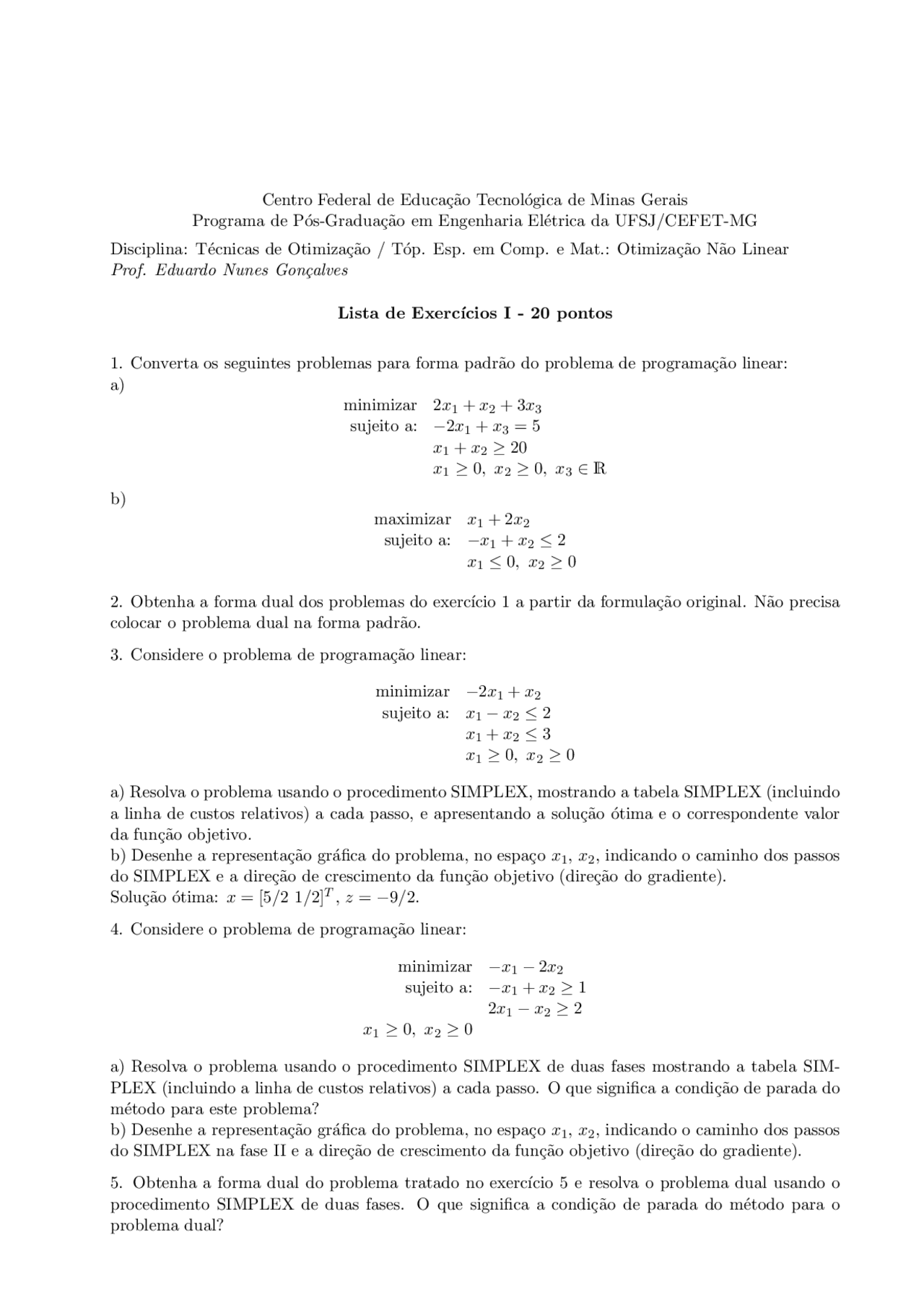 Centro Federal de Educação Tecnológica de Minas Gerais
Programa de Pós-Graduação em Engenharia Elétrica da UFSJ/CEFET-MG

Disciplina: Técnicas de Otimização / Tóp. Esp. em Comp. e Mat.: Otimização Não Linear
Prof. Eduardo Nunes Gonçalves

Lista de Exercícios I - 20 pontos

1. Converta os seguintes problemas para forma padrão do problema de programação linear:
a)

minimizar $2x_1 + x_2 + 3x_3$
sujeito a: $-2x_1 + x_3 = 5$
$x_1 + x_2 \geq 20$
$x_1 \geq 0,\ x_2 \geq 0,\ x_3 \in \mathbb{R}$

b)

maximizar $x_1 + 2x_2$
sujeito a: $-x_1 + x_2 \leq 2$
$x_1 \leq 0,\ x_2 \geq 0$

2. Obtenha a forma dual dos problemas do exercício 1 a partir da formulação original. Não precisa colocar o problema dual na forma padrão.

3. Considere o problema de programação linear:

minimizar $-2x_1 + x_2$
sujeito a: $x_1 - x_2 \leq 2$
$x_1 + x_2 \leq 3$
$x_1 \geq 0,\ x_2 \geq 0$

a) Resolva o problema usando o procedimento SIMPLEX, mostrando a tabela SIMPLEX (incluindo a linha de custos relativos) a cada passo, e apresentando a solução ótima e o correspondente valor da função objetivo.
b) Desenhe a representação gráfica do problema, no espaço $x_1$, $x_2$, indicando o caminho dos passos do SIMPLEX e a direção de crescimento da função objetivo (direção do gradiente).
Solução ótima: $x = [5/2\ 1/2]^T$, $z = -9/2$.

4. Considere o problema de programação linear:

minimizar $-x_1 - 2x_2$
sujeito a: $-x_1 + x_2 \geq 1$
$2x_1 - x_2 \geq 2$
$x_1 \geq 0,\ x_2 \geq 0$

a) Resolva o problema usando o procedimento SIMPLEX de duas fases mostrando a tabela SIMPLEX (incluindo a linha de custos relativos) a cada passo. O que significa a condição de parada do método para este problema?
b) Desenhe a representação gráfica do problema, no espaço $x_1$, $x_2$, indicando o caminho dos passos do SIMPLEX na fase II e a direção de crescimento da função objetivo (direção do gradiente).

5. Obtenha a forma dual do problema tratado no exercício 5 e resolva o problema dual usando o procedimento SIMPLEX de duas fases. O que significa a condição de parada do método para o problema dual?